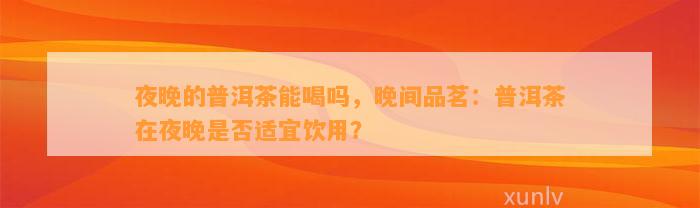 夜晚的普洱茶能喝吗，晚间品茗：普洱茶在夜晚是否适宜饮用？

xunlv